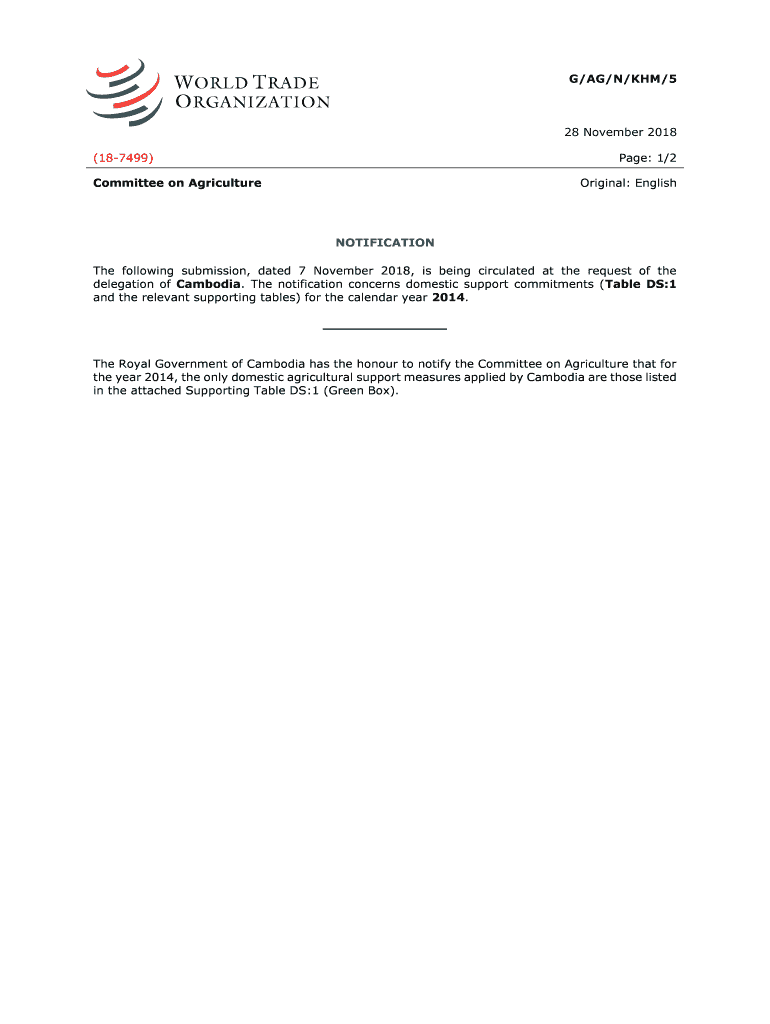 WORLD TRADE ORGANIZATION

G/AG/N/KHM/5

28 November 2018

(18-7499)

Page: 1/2

Committee on Agriculture

Original: English

NOTIFICATION

The following submission, dated 7 November 2018, is being circulated at the request of the delegation of Cambodia. The notification concerns domestic support commitments (Table DS:1 and the relevant supporting tables) for the calendar year 2014.

The Royal Government of Cambodia has the honour to notify the Committee on Agriculture that for the year 2014, the only domestic agricultural support measures applied by Cambodia are those listed in the attached Supporting Table DS:1 (Green Box).